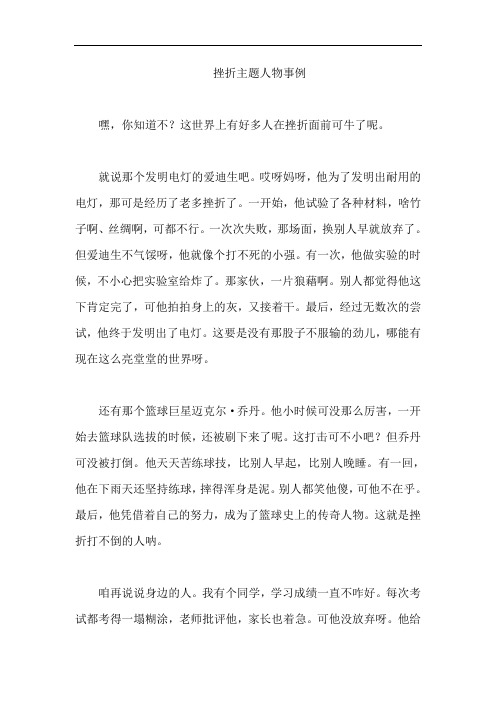 挫折主题人物事例

嘿，你知道不？这世界上有好多人在挫折面前可牛了呢。

就说那个发明电灯的爱迪生吧。哎呀妈呀，他为了发明出耐用的电灯，那可是经历了老多挫折了。一开始，他试验了各种材料，啥竹子啊、丝绸啊，可都不行。一次次失败，那场面，换别人早就放弃了。但爱迪生不气馁呀，他就像个打不死的小强。有一次，他做实验的时候，不小心把实验室给炸了。那家伙，一片狼藉啊。别人都觉得他这下肯定完了，可他拍拍身上的灰，又接着干。最后，经过无数次的尝试，他终于发明出了电灯。这要是没有那股子不服输的劲儿，哪能有现在这么亮堂堂的世界呀。

还有那个篮球巨星迈克尔·乔丹。他小时候可没那么厉害，一开始去篮球队选拔的时候，还被刷下来了呢。这打击可不小吧？但乔丹可没被打倒。他天天苦练球技，比别人早起，比别人晚睡。有一回，他在下雨天还坚持练球，摔得浑身是泥。别人都笑他傻，可他不在乎。最后，他凭借着自己的努力，成为了篮球史上的传奇人物。这就是挫折打不倒的人呐。

咱再说说身边的人。我有个同学，学习成绩一直不咋好。每次考试都考得一塌糊涂，老师批评他，家长也着急。可他没放弃呀。他给